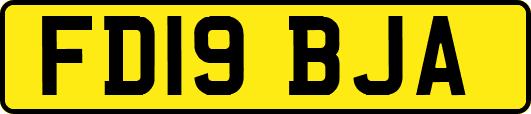 FD19 BJA